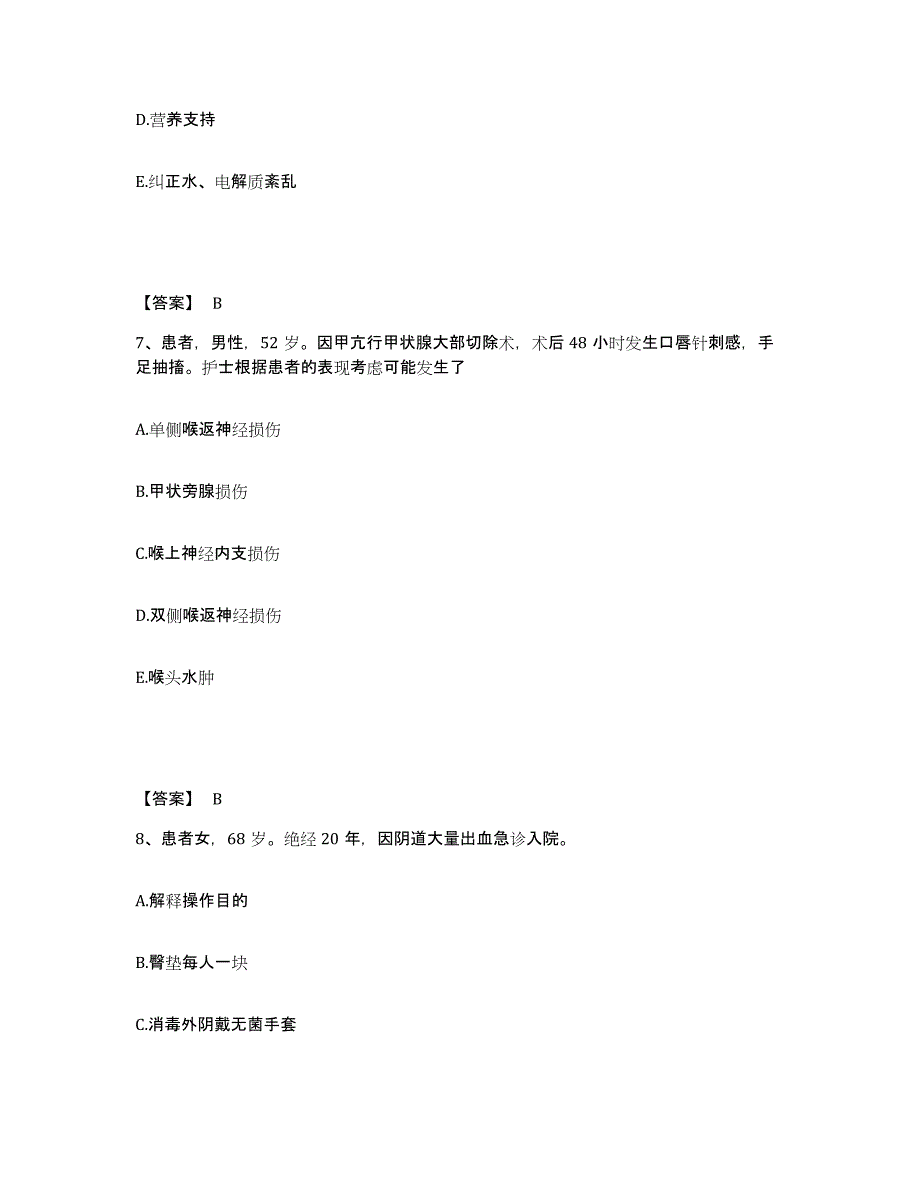 D.营养支持

E.纠正水、电解质紊乱

【答案】 B

7、患者，男性，52 岁。因甲亢行甲状腺大部切除术，术后 48 小时发生口唇针刺感，手足抽搐。护士根据患者的表现考虑可能发生了

A.单侧喉返神经损伤

B.甲状旁腺损伤

C.喉上神经内支损伤

D.双侧喉返神经损伤

E.喉头水肿

【答案】 B

8、患者女，68 岁。绝经 20 年，因阴道大量出血急诊入院。

A.解释操作目的

B.臀垫每人一块

C.消毒外阴戴无菌手套